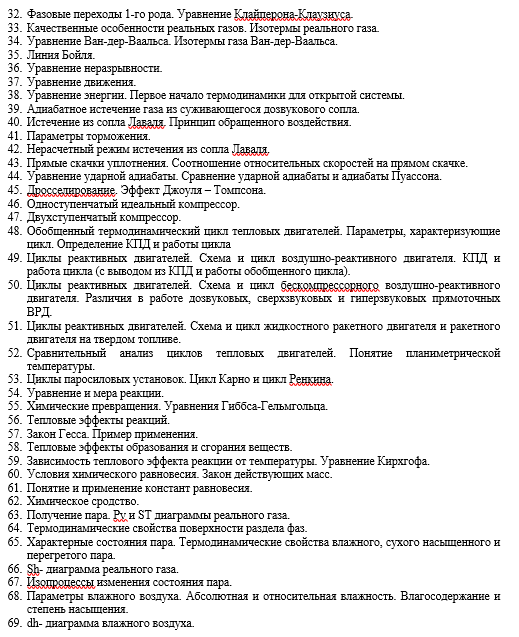 32. Фазовые переходы 1-го рода. Уравнение Клайперона-Клаузиуса.
33. Качественные особенности реальных газов. Изотермы реального газа.
34. Уравнение Ван-дер-Ваальса. Изотермы газа Ван-дер-Ваальса.
35. Линия Бойля.
36. Уравнение неразрывности.
37. Уравнение движения.
38. Уравнение энергии. Первое начало термодинамики для открытой системы.
39. Адиабатное истечение газа из суживающегося дозвукового сопла.
40. Истечение из сопла Лаваля. Принцип обращенного воздействия.
41. Параметры торможения.
42. Нерасчетный режим истечения из сопла Лаваля.
43. Прямые скачки уплотнения. Соотношение относительных скоростей на прямом скачке.
44. Уравнение ударной адиабаты. Сравнение ударной адиабаты и адиабаты Пуассона.
45. Дросселирование. Эффект Джоуля – Томпсона.
46. Одноступенчатый идеальный компрессор.
47. Двухступенчатый компрессор.
48. Обобщенный термодинамический цикл тепловых двигателей. Параметры, характеризующие цикл. Определение КПД и работы цикла
49. Циклы реактивных двигателей. Схема и цикл воздушно-реактивного двигателя. КПД и работа цикла (с выводом из КПД и работы обобщенного цикла).
50. Циклы реактивных двигателей. Схема и цикл бескомпрессорного воздушно-реактивного двигателя. Различия в работе дозвуковых, сверхзвуковых и гиперзвуковых прямоточных ВРД.
51. Циклы реактивных двигателей. Схема и цикл жидкостного ракетного двигателя и ракетного двигателя на твердом топливе.
52. Сравнительный анализ циклов тепловых двигателей. Понятие планиметрической температуры.
53. Циклы паросиловых установок. Цикл Карно и цикл Ренкина.
54. Уравнение и мера реакции.
55. Химические превращения. Уравнения Гиббса-Гельмгольца.
56. Тепловые эффекты реакций.
57. Закон Гесса. Пример применения.
58. Тепловые эффекты образования и сгорания веществ.
59. Зависимость теплового эффекта реакции от температуры. Уравнение Кирхгофа.
60. Условия химического равновесия. Закон действующих масс.
61. Понятие и применение констант равновесия.
62. Химическое сродство.
63. Получение пара. Pv и ST диаграммы реального газа.
64. Термодинамические свойства поверхности раздела фаз.
65. Характерные состояния пара. Термодинамические свойства влажного, сухого насыщенного и перегретого пара.
66. Sh- диаграмма реального газа.
67. Изопроцессы изменения состояния пара.
68. Параметры влажного воздуха. Абсолютная и относительная влажность. Влагосодержание и степень насыщения.
69. dh- диаграмма влажного воздуха.